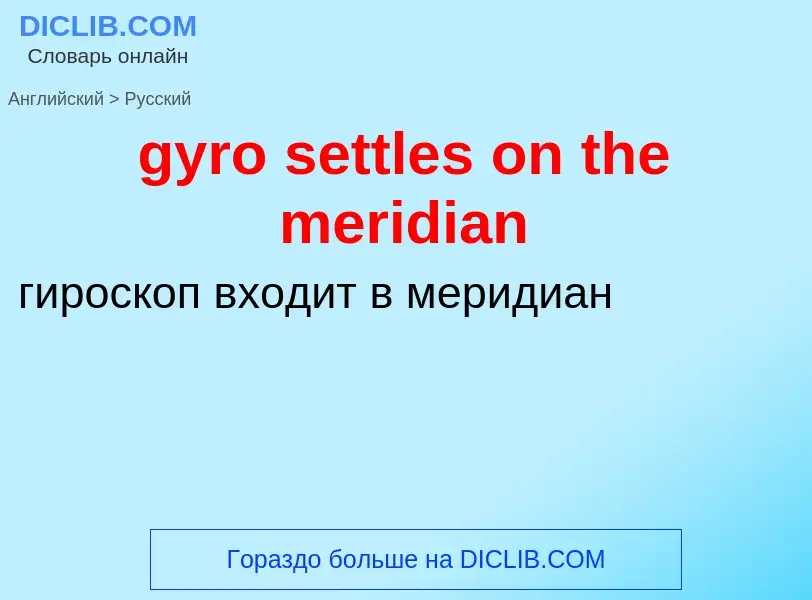 DICLIB.COM
Словарь онлайн

Английский > Русский

gyro settles on the meridian

гироскоп входит в меридиан

Гораздо больше на DICLIB.COM